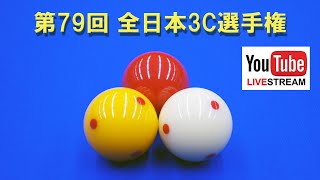 第79回 全日本3C選手権

YouTube
LIVESTREAM